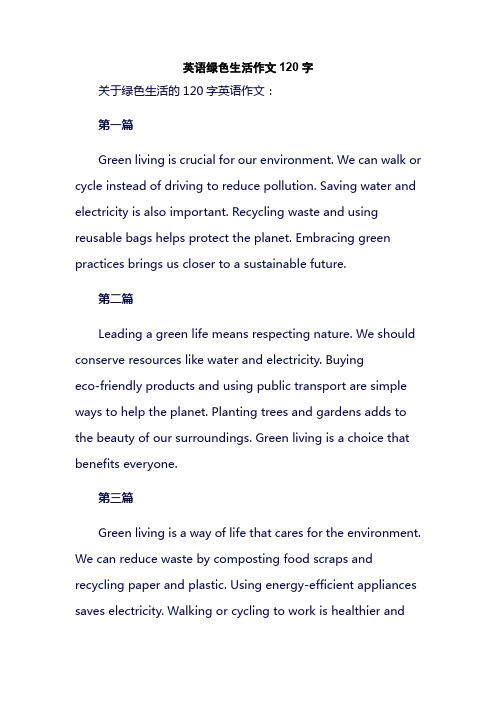 英语绿色生活作文 120 字

关于绿色生活的 120 字英语作文：

第一篇

Green living is crucial for our environment. We can walk or cycle instead of driving to reduce pollution. Saving water and electricity is also important. Recycling waste and using reusable bags helps protect the planet. Embracing green practices brings us closer to a sustainable future.

第二篇

Leading a green life means respecting nature. We should conserve resources like water and electricity. Buying eco-friendly products and using public transport are simple ways to help the planet. Planting trees and gardens adds to the beauty of our surroundings. Green living is a choice that benefits everyone.

第三篇

Green living is a way of life that cares for the environment. We can reduce waste by composting food scraps and recycling paper and plastic. Using energy-efficient appliances saves electricity. Walking or cycling to work is healthier and